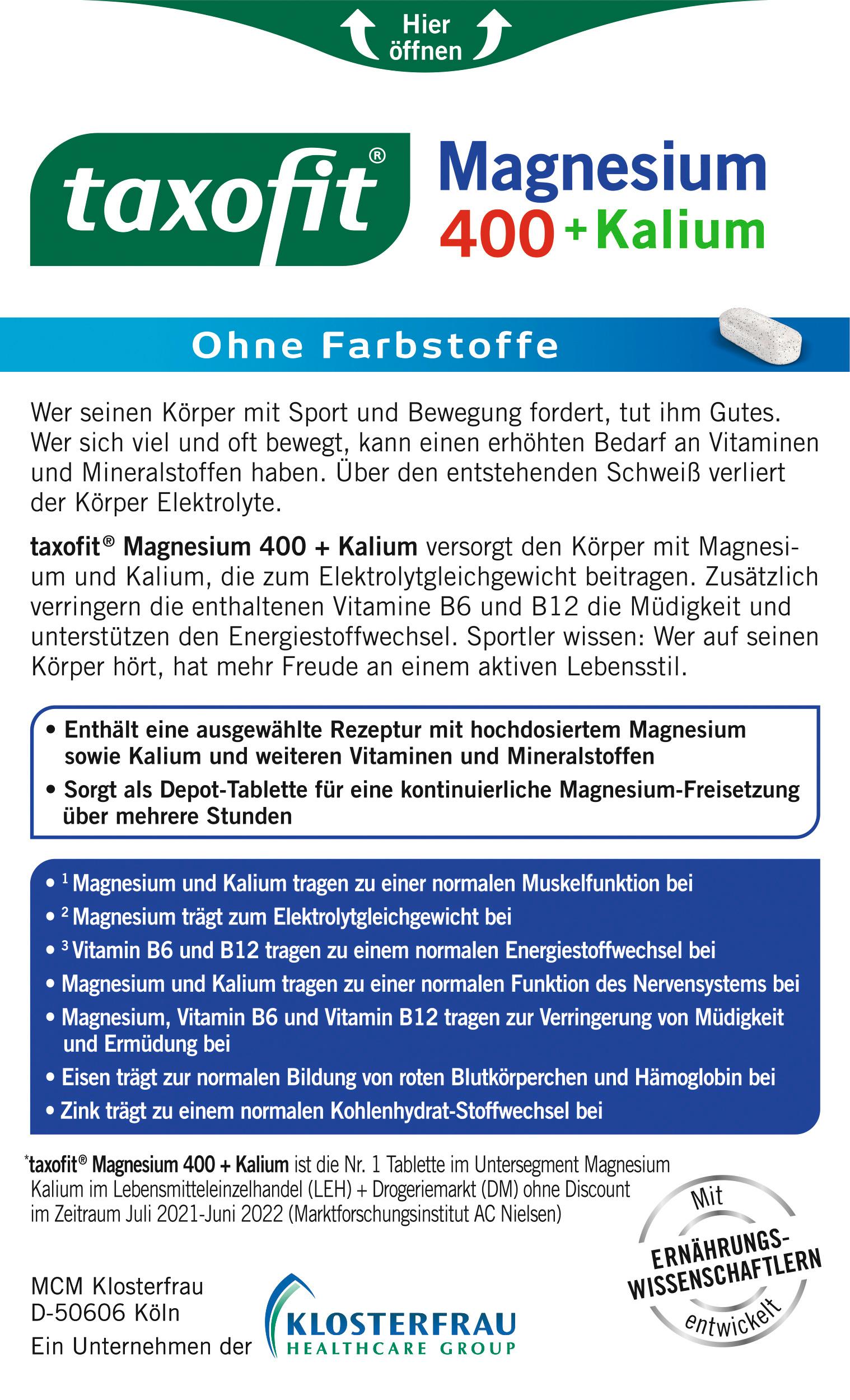 Hier öffnen

taxofit®

Magnesium 400 + Kalium

Ohne Farbstoffe

Wer seinen Körper mit Sport und Bewegung fordert, tut ihm Gutes. Wer sich viel und oft bewegt, kann einen erhöhten Bedarf an Vitaminen und Mineralstoffen haben. Über den entstehenden Schweiß verliert der Körper Elektrolyte.

taxofit® Magnesium 400 + Kalium versorgt den Körper mit Magnesium und Kalium, die zum Elektrolytgleichgewicht beitragen. Zusätzlich verringern die enthaltenen Vitamine B6 und B12 die Müdigkeit und unterstützen den Energiestoffwechsel. Sportler wissen: Wer auf seinen Körper hört, hat mehr Freude an einem aktiven Lebensstil.

• Enthält eine ausgewählte Rezeptur mit hochdosiertem Magnesium sowie Kalium und weiteren Vitaminen und Mineralstoffen
• Sorgt als Depot-Tablette für eine kontinuierliche Magnesium-Freisetzung über mehrere Stunden

• $^1$ Magnesium und Kalium tragen zu einer normalen Muskelfunktion bei
• $^2$ Magnesium trägt zum Elektrolytgleichgewicht bei
• $^3$ Vitamin B6 und B12 tragen zu einem normalen Energiestoffwechsel bei
• Magnesium und Kalium tragen zu einer normalen Funktion des Nervensystems bei
• Magnesium, Vitamin B6 und Vitamin B12 tragen zur Verringerung von Müdigkeit und Ermüdung bei
• Eisen trägt zur normalen Bildung von roten Blutkörperchen und Hämoglobin bei
• Zink trägt zu einem normalen Kohlenhydrat-Stoffwechsel bei

*taxofit® Magnesium 400 + Kalium ist die Nr. 1 Tablette im Untersegment Magnesium Kalium im Lebensmitteleinzelhandel (LEH) + Drogeriemarkt (DM) ohne Discount im Zeitraum Juli 2021-Juni 2022 (Marktforschungsinstitut AC Nielsen)

Mit ERNÄHRUNGS-WISSENSCHAFTLERN entwickelt

MCM Klosterfrau
D-50606 Köln
Ein Unternehmen der

KLOSTERFRAU
HEALTHCARE GROUP